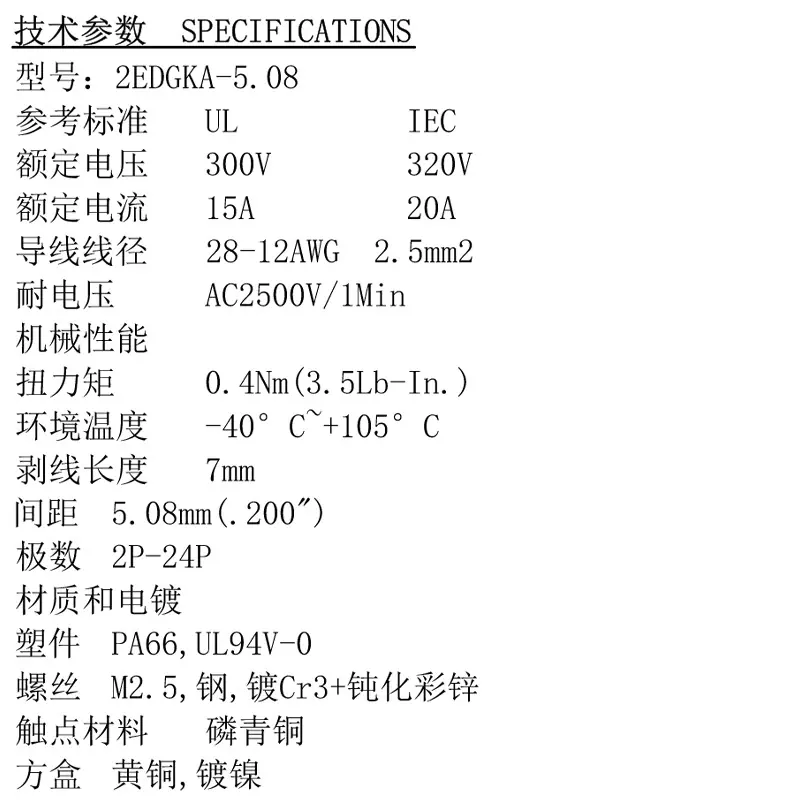 技术参数 SPECIFICATIONS
型号：2EDGKA-5.08
参考标准 UL IEC
额定电压 300V 320V
额定电流 15A 20A
导线线径 28-12AWG 2.5mm2
耐电压 AC2500V/1Min
机械性能
扭力矩 0.4Nm(3.5Lb-In.)
环境温度 -40° C~+105° C
剥线长度 7mm
间距 5.08mm(.200″)
极数 2P-24P
材质和电镀
塑件 PA66,UL94V-0
螺丝 M2.5,钢,镀Cr3+钝化彩锌
触点材料 磷青铜
方盒 黄铜,镀镍